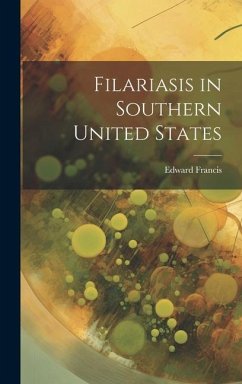 Filariasis in Southern United States

Edward Francis